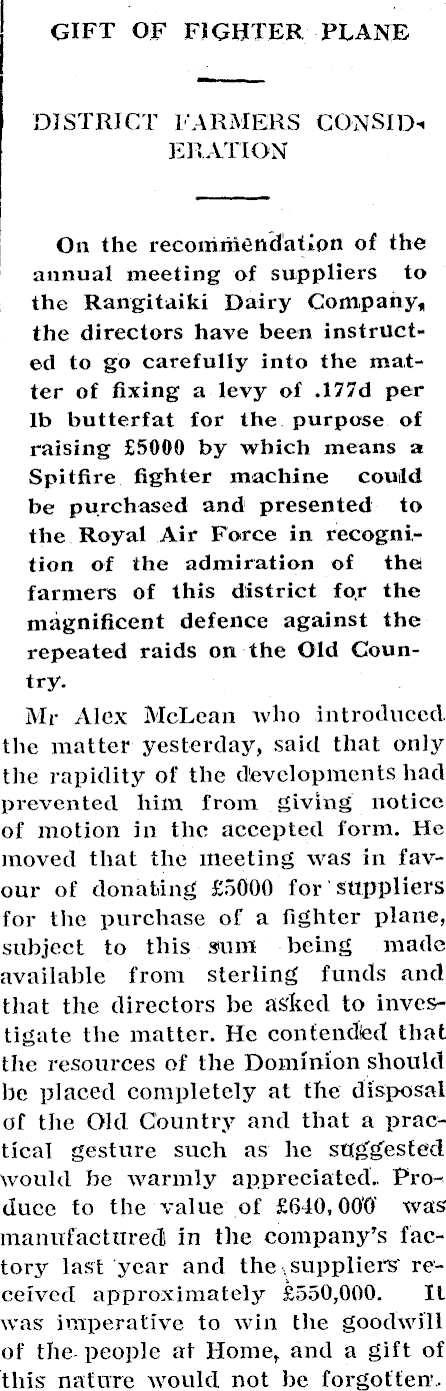 GIFT OF FIGHTER PLANE

DISTRICT FARMERS CONSIDERATION

On the recommendation of the annual meeting of suppliers to the Rangitaiki Dairy Company, the directors have been instructed to go carefully into the matter of fixing a levy of .177d per lb butterfat for the purpose of raising £5000 by which means a Spitfire fighter machine could be purchased and presented to the Royal Air Force in recognition of the admiration of the farmers of this district for the magnificent defence against the repeated raids on the Old Country.

Mr Alex McLean who introduced the matter yesterday, said that only the rapidity of the developments had prevented him from giving notice of motion in the accepted form. He moved that the meeting was in favour of donating £5000 for suppliers for the purchase of a fighter plane, subject to this sum being made available from sterling funds and that the directors be asked to investigate the matter. He contended that the resources of the Dominion should be placed completely at the disposal of the Old Country and that a practical gesture such as he suggested would be warmly appreciated. Produce to the value of £640,000 was manufactured in the company's factory last year and the suppliers received approximately £550,000. It was imperative to win the goodwill of the people at Home, and a gift of this nature would not be forgotten.